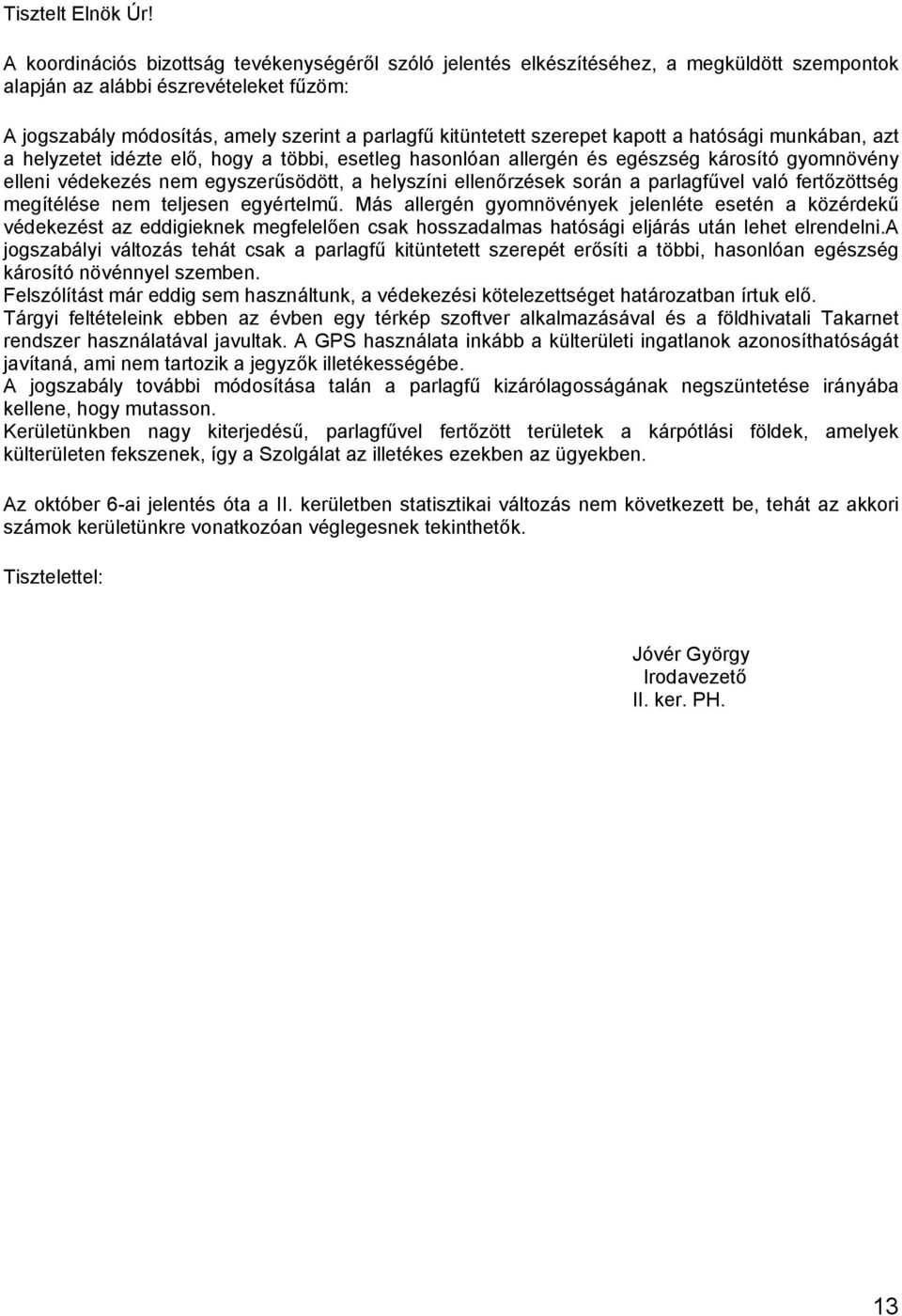 Tisztelt Elnök Úr!

A koordinációs bizottság tevékenységéről szóló jelentés elkészítéséhez, a megküldött szempontok alapján az alábbi észrevételeket fűzöm:

A jogszabály módosítás, amely szerint a parlagfű kitüntetett szerepet kapott a hatósági munkában, azt a helyzetet idézte elő, hogy a többi, esetleg hasonlóan allergén és egészség károsító gyomnövény elleni védekezés nem egyszerűsödött, a helyszíni ellenőrzések során a parlagfűvel való fertőzöttség megítélése nem teljesen egyértelmű. Más allergén gyomnövények jelenléte esetén a közérdekű védekezést az eddigieknek megfelelően csak hosszadalmas hatósági eljárás után lehet elrendelni.A jogszabályi változás tehát csak a parlagfű kitüntetett szerepét erősíti a többi, hasonlóan egészség károsító növénnyel szemben.
Felszólítást már eddig sem használtunk, a védekezési kötelezettséget határozatban írtuk elő.
Tárgyi feltételeink ebben az évben egy térkép szoftver alkalmazásával és a földhivatali Takarnet rendszer használatával javultak. A GPS használata inkább a külterületi ingatlanok azonosíthatóságát javítaná, ami nem tartozik a jegyzők illetékességébe.
A jogszabály további módosítása talán a parlagfű kizárólagosságának negszüntetése irányába kellene, hogy mutasson.
Kerületünkben nagy kiterjedésű, parlagfűvel fertőzött területek a kárpótlási földek, amelyek külterületen fekszenek, így a Szolgálat az illetékes ezekben az ügyekben.

Az október 6-ai jelentés óta a II. kerületben statisztikai változás nem következett be, tehát az akkori számok kerületünkre vonatkozóan véglegesnek tekinthetők.

Tisztelettel:

Jóvér György
Irodavezető
II. ker. PH.

13